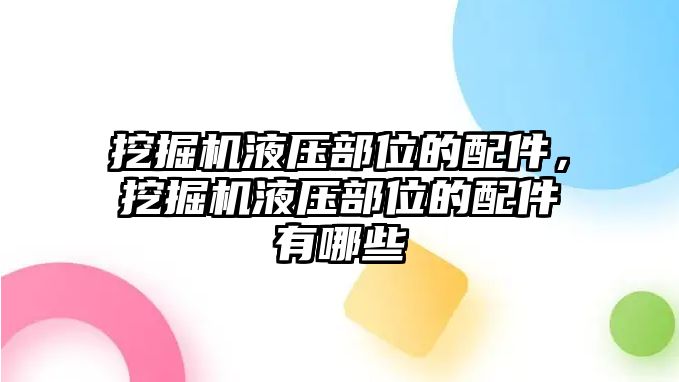 挖掘机液压部位的配件，挖掘机液压部位的配件有哪些